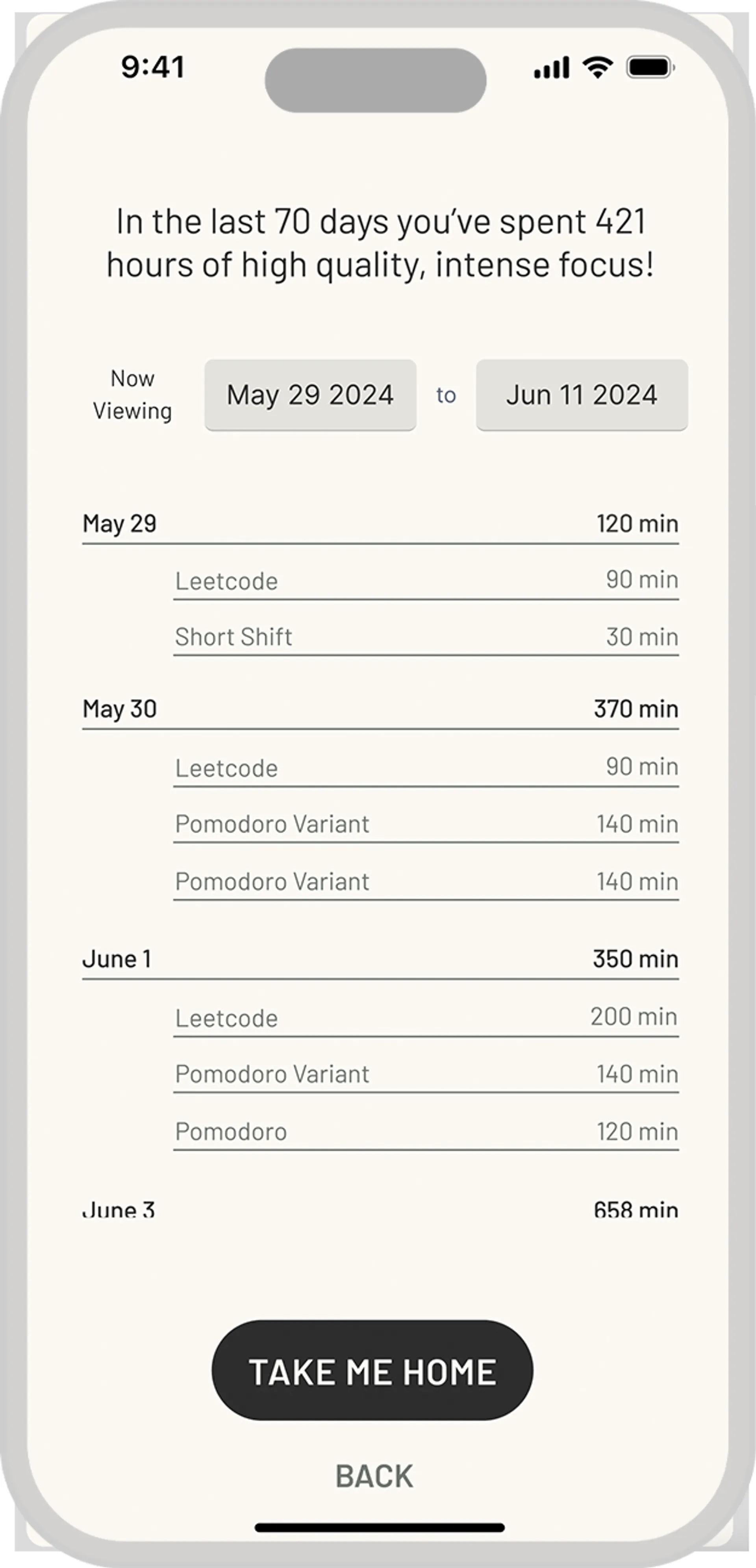 9:41

In the last 70 days you've spent 421 hours of high quality, intense focus!

Now Viewing May 29 2024 to Jun 11 2024

May 29 120 min

Leetcode 90 min

Short Shift 30 min

May 30 370 min

Leetcode 90 min

Pomodoro Variant 140 min

Pomodoro Variant 140 min

June 1 350 min

Leetcode 200 min

Pomodoro Variant 140 min

Pomodoro 120 min

June 3 658 min

TAKE ME HOME

BACK